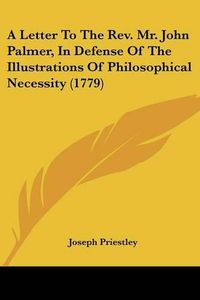 A Letter To The Rev. Mr. John Palmer, In Defense Of The Illustrations Of Philosophical Necessity (1779)

Joseph Priestley